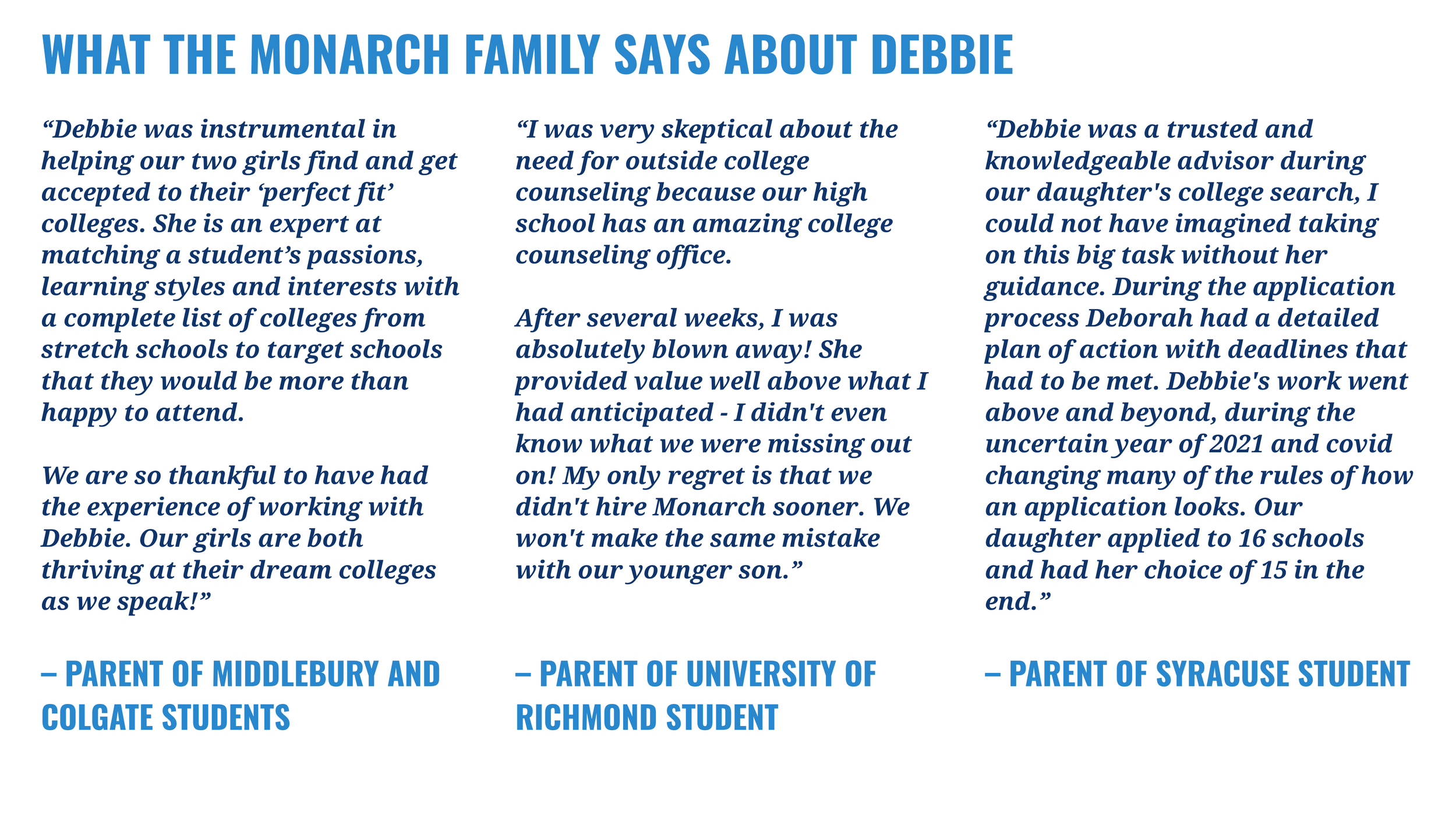 WHAT THE MONARCH FAMILY SAYS ABOUT DEBBIE

“Debbie was instrumental in helping our two girls find and get accepted to their ‘perfect fit’ colleges. She is an expert at matching a student’s passions, learning styles and interests with a complete list of colleges from stretch schools to target schools that they would be more than happy to attend.

We are so thankful to have had the experience of working with Debbie. Our girls are both thriving at their dream colleges as we speak!”

– PARENT OF MIDDLEBURY AND COLGATE STUDENTS

“I was very skeptical about the need for outside college counseling because our high school has an amazing college counseling office.

After several weeks, I was absolutely blown away! She provided value well above what I had anticipated - I didn't even know what we were missing out on! My only regret is that we didn't hire Monarch sooner. We won't make the same mistake with our younger son.”

– PARENT OF UNIVERSITY OF RICHMOND STUDENT

“Debbie was a trusted and knowledgeable advisor during our daughter's college search, I could not have imagined taking on this big task without her guidance. During the application process Deborah had a detailed plan of action with deadlines that had to be met. Debbie's work went above and beyond, during the uncertain year of 2021 and covid changing many of the rules of how an application looks. Our daughter applied to 16 schools and had her choice of 15 in the end.”

– PARENT OF SYRACUSE STUDENT